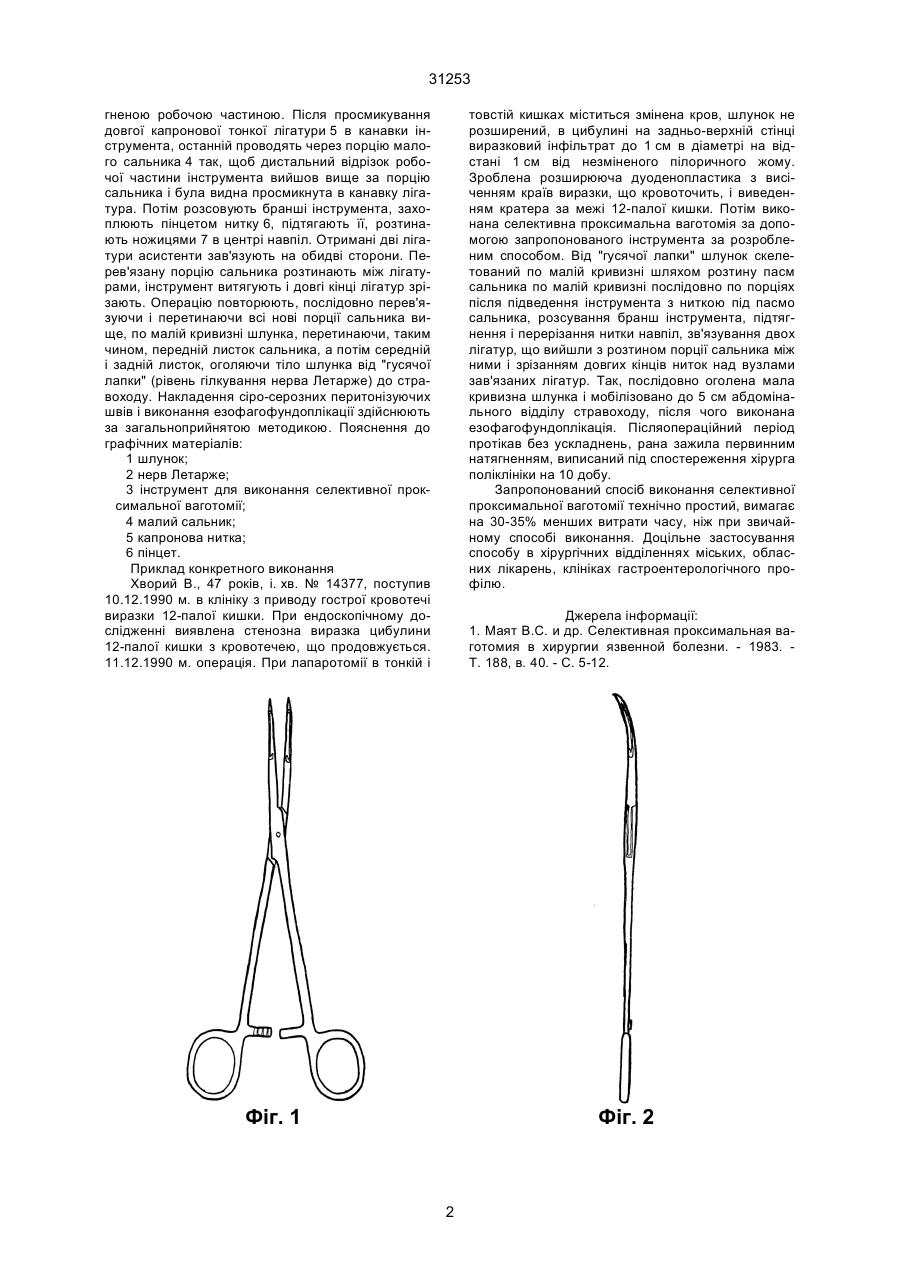 31253

гненою робочою частиною. Після просмикування довгої капронової тонкої лігатури 5 в канавки інструмента, останній проводять через порцію малого сальника 4 так, щоб дистальний відрізок робочої частини інструмента вийшов вище за порцію сальника і була видна просмикнута в канавку лігатура. Потім розсовують бранші інструмента, захоплюють пінцетом нитку 6, підтягають її, розтинають ножицями 7 в центрі навпіл. Отримані дві лігатури асистенти зав'язують на обидві сторони. Перев'язану порцію сальника розтинають між лігатурами, інструмент витягують і довгі кінці лігатур зрізають. Операцію повторюють, послідовно перев'язуючи і перетинаючи всі нові порції сальника вище, по малій кривизні шлунка, перетинаючи, таким чином, передній листок сальника, а потім середній і задній листок, оголяючи тіло шлунка від "гусячої лапки" (рівень гілкування нерва Летарже) до стравоходу. Накладення сіро-серозних перитонізуючих швів і виконання езофагофундоплікації здійснюють за загальноприйнятою методикою. Пояснення до графічних матеріалів:

1 шлунок;

2 нерв Летарже;

3 інструмент для виконання селективної проксимальної ваготомії;

4 малий сальник;

5 капронова нитка;

6 пінцет.

Приклад конкретного виконання

Хворий В., 47 років, і. хв. № 14377, поступив 10.12.1990 м. в клініку з приводу гострої кровотечі виразки 12-палої кишки. При ендоскопічному дослідженні виявлена стенозна виразка цибулини 12-палої кишки з кровотечею, що продовжується. 11.12.1990 м. операція. При лапаротомії в тонкій і товстій кишках міститься змінена кров, шлунок не розширений, в цибулині на задньо-верхній стінці виразковий інфільтрат до 1 см в діаметрі на відстані 1 см від незміненого пілоричного жому. Зроблена розширююча дуоденопластика з висіченням країв виразки, що кровоточить, і виведенням кратера за межі 12-палої кишки. Потім виконана селективна проксимальна ваготомія за допомогою запропонованого інструмента за розробленим способом. Від "гусячої лапки" шлунок скелетований по малій кривизні шляхом розтину пасм сальника по малій кривизні послідовно по порціях після підведення інструмента з ниткою під пасмо сальника, розсування бранш інструмента, підтягнення і перерізання нитки навпіл, зв'язування двох лігатур, що вийшли з розтином порції сальника між ними і зрізанням довгих кінців ниток над вузлами зав'язаних лігатур. Так, послідовно оголена мала кривизна шлунка і мобілізовано до 5 см абдомінального відділу стравоходу, після чого виконана езофагофундоплікація. Післяопераційний період протікав без ускладнень, рана зажила первинним натягненням, виписаний під спостереження хірурга поліклініки на 10 добу.

Запропонований спосіб виконання селективної проксимальної ваготомії технічно простий, вимагає на 30-35% менших витрати часу, ніж при звичайному способі виконання. Доцільне застосування способу в хірургічних відділеннях міських, обласних лікарень, клініках гастроентерологічного профілю.

Джерела інформації:
1. Маят В.С. и др. Селективная проксимальная ваготомия в хирургии язвенной болезни. - 1983. - Т. 188, в. 40. - С. 5-12.

Фіг. 1

Фіг. 2

2